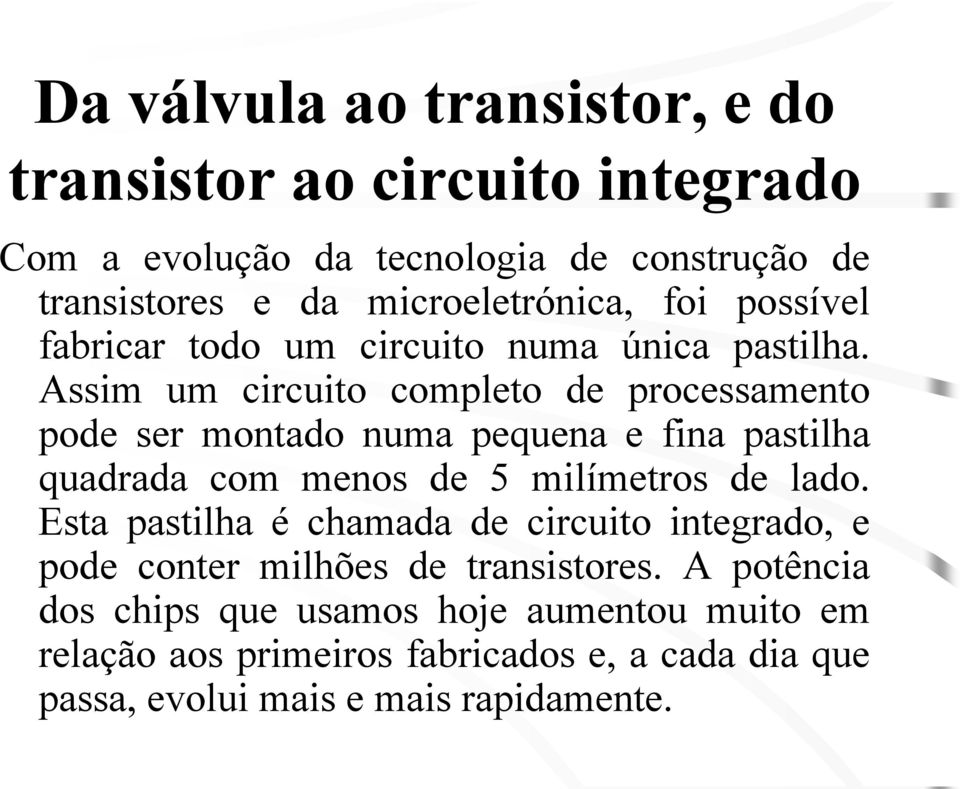 Da válvula ao transistor, e do transistor ao circuito integrado

Com a evolução da tecnologia de construção de transistores e da microeletrónica, foi possível fabricar todo um circuito numa única pastilha. Assim um circuito completo de processamento pode ser montado numa pequena e fina pastilha quadrada com menos de 5 milímetros de lado. Esta pastilha é chamada de circuito integrado, e pode conter milhões de transistores. A potência dos chips que usamos hoje aumentou muito em relação aos primeiros fabricados e, a cada dia que passa, evolui mais e mais rapidamente.